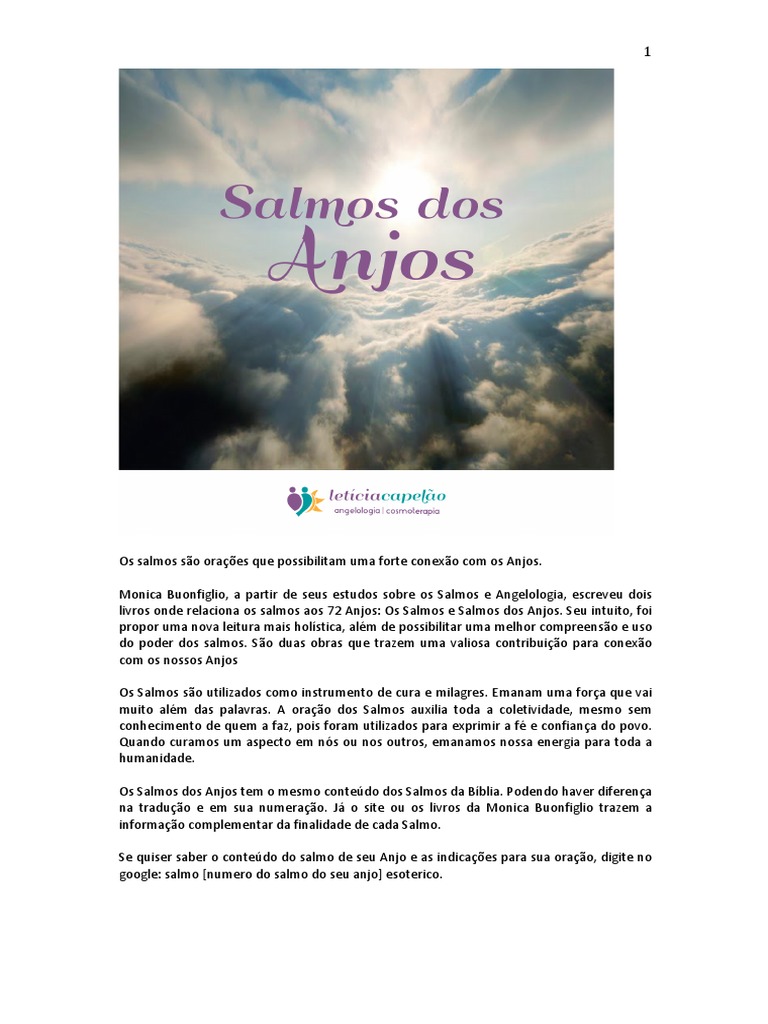 1

Salmos dos Anjos

letíciacapelão
angelologia | cosmoterapia

Os salmos são orações que possibilitam uma forte conexão com os Anjos.

Monica Buonfiglio, a partir de seus estudos sobre os Salmos e Angelologia, escreveu dois livros onde relaciona os salmos aos 72 Anjos: Os Salmos e Salmos dos Anjos. Seu intuito, foi propor uma nova leitura mais holística, além de possibilitar uma melhor compreensão e uso do poder dos salmos. São duas obras que trazem uma valiosa contribuição para conexão com os nossos Anjos

Os Salmos são utilizados como instrumento de cura e milagres. Emanam uma força que vai muito além das palavras. A oração dos Salmos auxilia toda a coletividade, mesmo sem conhecimento de quem a faz, pois foram utilizados para exprimir a fé e confiança do povo. Quando curamos um aspecto em nós ou nos outros, emanamos nossa energia para toda a humanidade.

Os Salmos dos Anjos tem o mesmo conteúdo dos Salmos da Bíblia. Podendo haver diferença na tradução e em sua numeração. Já o site ou os livros da Monica Buonfiglio trazem a informação complementar da finalidade de cada Salmo.

Se quiser saber o conteúdo do salmo de seu Anjo e as indicações para sua oração, digite no google: salmo [numero do salmo do seu anjo] esoterico.